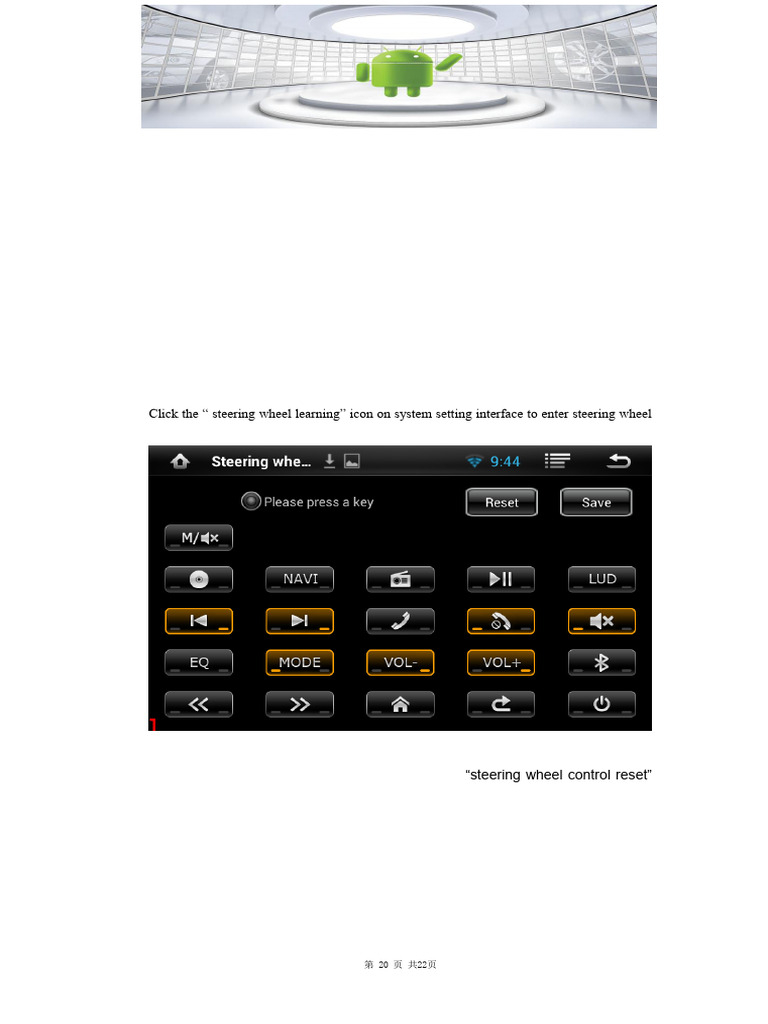 Click the “ steering wheel learning” icon on system setting interface to enter steering wheel

Steering whe...

9:44

Please press a key

Reset

Save

M/

NAVI

LUD

EQ

MODE

VOL-

VOL+

“steering wheel control reset”

第 20 页 共22页